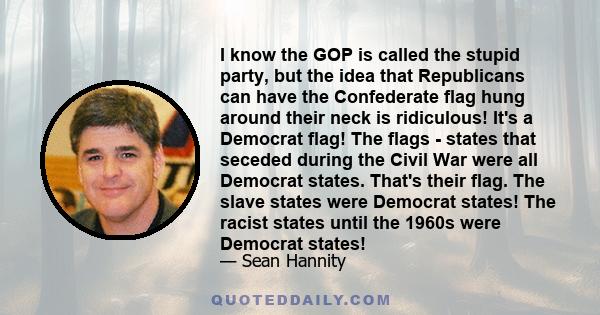 I know the GOP is called the stupid party, but the idea that Republicans can have the Confederate flag hung around their neck is ridiculous! It's a Democrat flag! The flags - states that seceded during the Civil War were all Democrat states. That's their flag. The slave states were Democrat states! The racist states until the 1960s were Democrat states!
— Sean Hannity

QUOTEDDAILY.COM